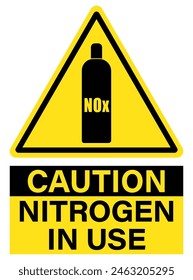 NOx

CAUTION

NITROGEN IN USE

shutterstock.com · 2463205295